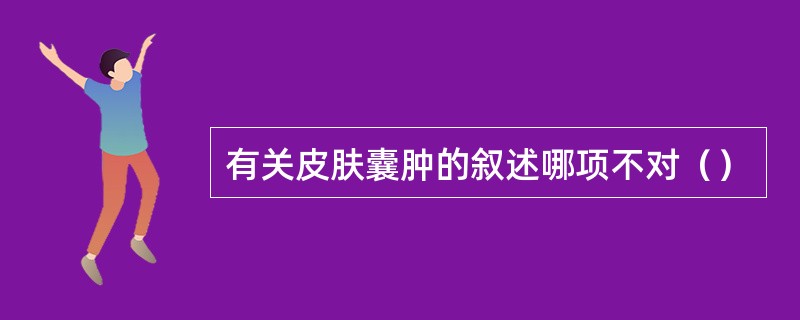 有关皮肤囊肿的叙述哪项不对（）